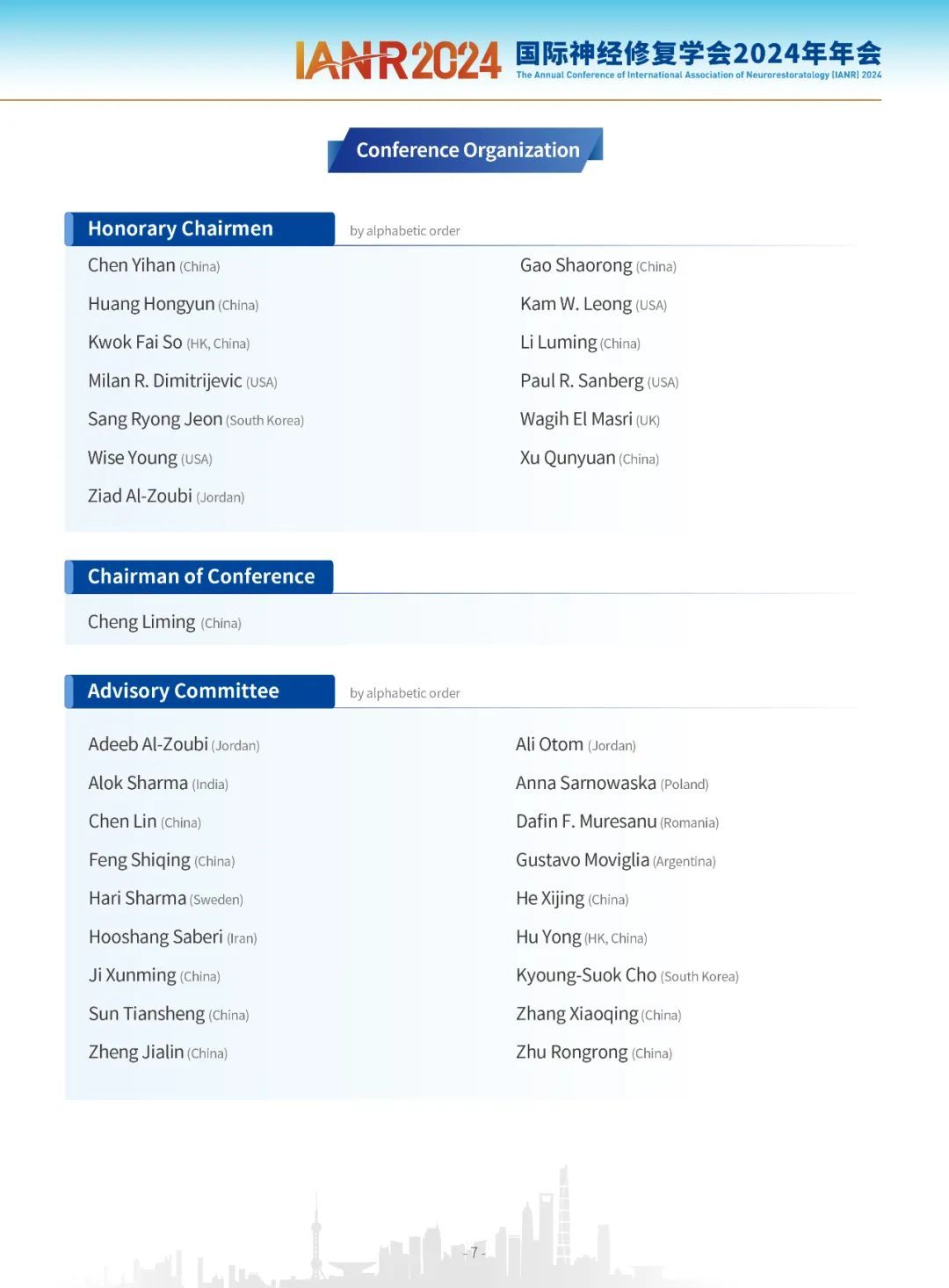 IANR2024 国际神经修复学会2024年年会
The Annual Conference of International Association of Neurorestoratology (IANR) 2024

Conference Organization

Honorary Chairmen
by alphabetic order

Chen Yihan (China)
Huang Hongyun (China)
Kwok Fai So (HK, China)
Milan R. Dimitrijevic (USA)
Sang Ryong Jeon (South Korea)
Wise Young (USA)
Ziad Al-Zoubi (Jordan)

Gao Shaorong (China)
Kam W. Leong (USA)
Li Luming (China)
Paul R. Sanberg (USA)
Wagih El Masri (UK)
Xu Qunyuan (China)

Chairman of Conference

Cheng Liming (China)

Advisory Committee
by alphabetic order

Adeeb Al-Zoubi (Jordan)
Alok Sharma (India)
Chen Lin (China)
Feng Shiqing (China)
Hari Sharma (Sweden)
Hooshang Saberi (Iran)
Ji Xunming (China)
Sun Tiansheng (China)
Zheng Jialin (China)

Ali Otom (Jordan)
Anna Sarnowaska (Poland)
Dafin F. Muresanu (Romania)
Gustavo Moviglia (Argentina)
He Xijing (China)
Hu Yong (HK, China)
Kyoung-Suok Cho (South Korea)
Zhang Xiaoqing (China)
Zhu Rongrong (China)

- 7 -